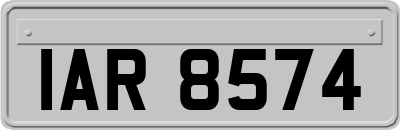 IAR 8574